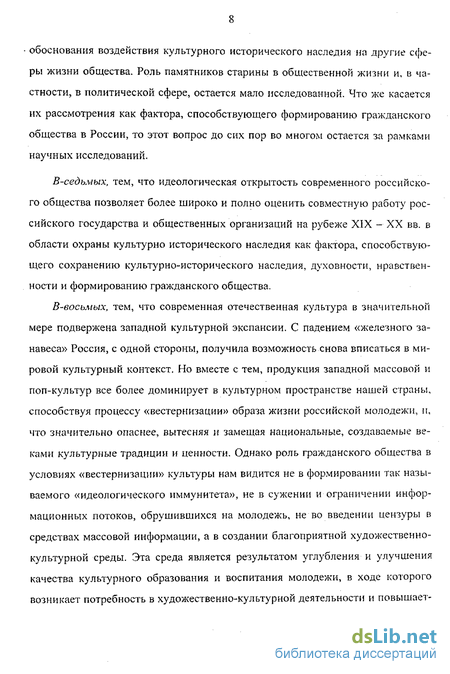 8

обоснования воздействия культурного исторического наследия на другие сферы жизни общества. Роль памятников старины в общественной жизни и, в частности, в политической сфере, остается мало исследованной. Что же касается их рассмотрения как фактора, способствующего формированию гражданского общества в России, то этот вопрос до сих пор во многом остается за рамками научных исследований.

В-седьмых, тем, что идеологическая открытость современного российского общества позволяет более широко и полно оценить совместную работу российского государства и общественных организаций на рубеже XIX – XX вв. в области охраны культурно исторического наследия как фактора, способствующего сохранению культурно-исторического наследия, духовности, нравственности и формированию гражданского общества.

В-восьмых, тем, что современная отечественная культура в значительной мере подвержена западной культурной экспансии. С падением «железного занавеса» Россия, с одной стороны, получила возможность снова вписаться в мировой культурный контекст. Но вместе с тем, продукция западной массовой и поп-культур все более доминирует в культурном пространстве нашей страны, способствуя процессу «вестернизации» образа жизни российской молодежи, и, что значительно опаснее, вытесняя и замещая национальные, создаваемые веками культурные традиции и ценности. Однако роль гражданского общества в условиях «вестернизации» культуры нам видится не в формировании так называемого «идеологического иммунитета», не в сужении и ограничении информационных потоков, обрушившихся на молодежь, не во введении цензуры в средствах массовой информации, а в создании благоприятной художественно-культурной среды. Эта среда является результатом углубления и улучшения качества культурного образования и воспитания молодежи, в ходе которого возникает потребность в художественно-культурной деятельности и повышает-

dsLib.net
библиотека диссертаций